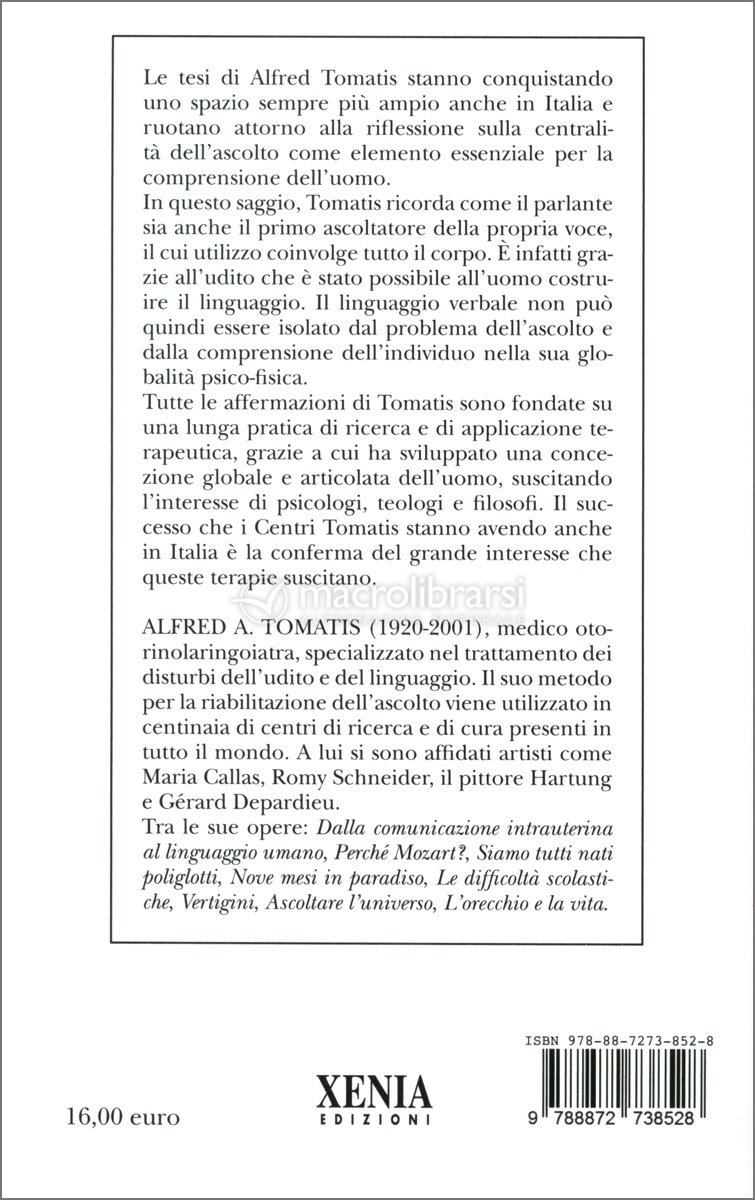 Le tesi di Alfred Tomatis stanno conquistando uno spazio sempre più ampio anche in Italia e ruotano attorno alla riflessione sulla centralità dell'ascolto come elemento essenziale per la comprensione dell'uomo.
In questo saggio, Tomatis ricorda come il parlante sia anche il primo ascoltatore della propria voce, il cui utilizzo coinvolge tutto il corpo. È infatti grazie all'udito che è stato possibile all'uomo costruire il linguaggio. Il linguaggio verbale non può quindi essere isolato dal problema dell'ascolto e dalla comprensione dell'individuo nella sua globalità psico-fisica.
Tutte le affermazioni di Tomatis sono fondate su una lunga pratica di ricerca e di applicazione terapeutica, grazie a cui ha sviluppato una concezione globale e articolata dell'uomo, suscitando l'interesse di psicologi, teologi e filosofi. Il successo che i Centri Tomatis stanno avendo anche in Italia è la conferma del grande interesse che queste terapie suscitano.

macrolibrarsi

ALFRED A. TOMATIS (1920-2001), medico otorinolaringoiatra, specializzato nel trattamento dei disturbi dell'udito e del linguaggio. Il suo metodo per la riabilitazione dell'ascolto viene utilizzato in centinaia di centri di ricerca e di cura presenti in tutto il mondo. A lui si sono affidati artisti come Maria Callas, Romy Schneider, il pittore Hartung e Gérard Depardieu.
Tra le sue opere: Dalla comunicazione intrauterina al linguaggio umano, Perché Mozart?, Siamo tutti nati poliglotti, Nove mesi in paradiso, Le difficoltà scolastiche, Vertigini, Ascoltare l'universo, L'orecchio e la vita.

16,00 euro

XENIA
EDIZIONI

ISBN 978-88-7273-852-8
9 788872 738528